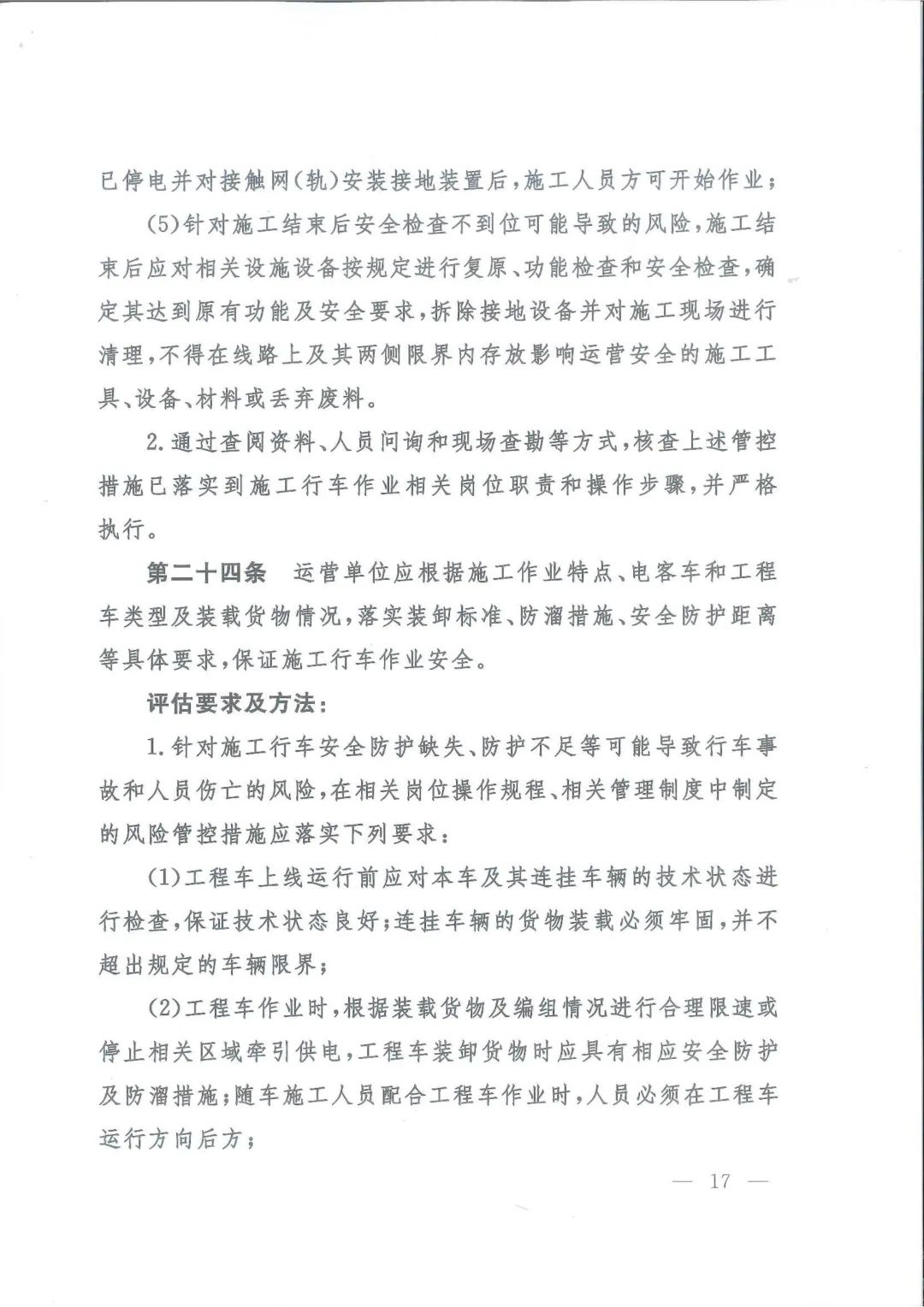 已停电并对接触网(轨)安装接地装置后,施工人员方可开始作业;

(5)针对施工结束后安全检查不到位可能导致的风险,施工结束后应对相关设施设备按规定进行复原、功能检查和安全检查,确定其达到原有功能及安全要求,拆除接地设备并对施工现场进行清理,不得在线路上及其两侧限界内存放影响运营安全的施工工具、设备、材料或丢弃废料。

2.通过查阅资料、人员问询和现场查勘等方式,核查上述管控措施已落实到施工行车作业相关岗位职责和操作步骤,并严格执行。

第二十四条　运营单位应根据施工作业特点、电客车和工程车类型及装载货物情况,落实装卸标准、防溜措施、安全防护距离等具体要求,保证施工行车作业安全。

评估要求及方法:

1.针对施工行车安全防护缺失、防护不足等可能导致行车事故和人员伤亡的风险,在相关岗位操作规程、相关管理制度中制定的风险管控措施应落实下列要求:

(1)工程车上线运行前应对本车及其连挂车辆的技术状态进行检查,保证技术状态良好;连挂车辆的货物装载必须牢固,并不超出规定的车辆限界;

(2)工程车作业时,根据装载货物及编组情况进行合理限速或停止相关区域牵引供电,工程车装卸货物时应具有相应安全防护及防溜措施;随车施工人员配合工程车作业时,人员必须在工程车运行方向后方;

— 17 —